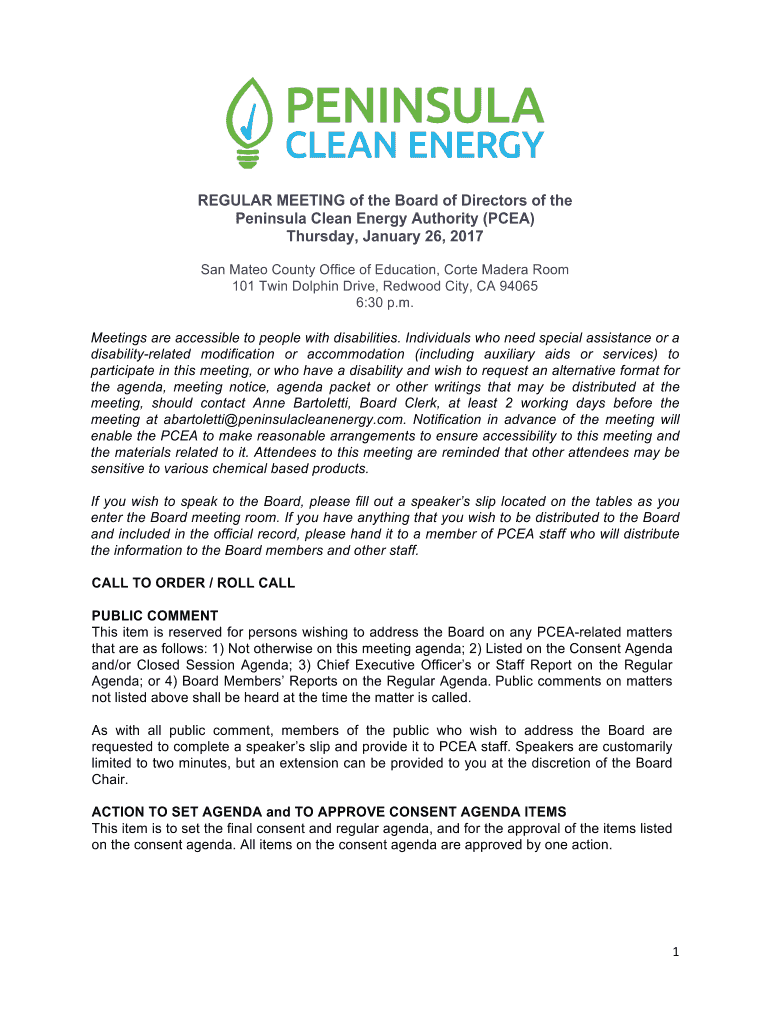 PENINSULA
CLEAN ENERGY

REGULAR MEETING of the Board of Directors of the Peninsula Clean Energy Authority (PCEA)
Thursday, January 26, 2017

San Mateo County Office of Education, Corte Madera Room
101 Twin Dolphin Drive, Redwood City, CA 94065
6:30 p.m.

Meetings are accessible to people with disabilities. Individuals who need special assistance or a disability-related modification or accommodation (including auxiliary aids or services) to participate in this meeting, or who have a disability and wish to request an alternative format for the agenda, meeting notice, agenda packet or other writings that may be distributed at the meeting, should contact Anne Bartoletti, Board Clerk, at least 2 working days before the meeting at abartoletti@peninsulacleanenergy.com. Notification in advance of the meeting will enable the PCEA to make reasonable arrangements to ensure accessibility to this meeting and the materials related to it. Attendees to this meeting are reminded that other attendees may be sensitive to various chemical based products.

If you wish to speak to the Board, please fill out a speaker's slip located on the tables as you enter the Board meeting room. If you have anything that you wish to be distributed to the Board and included in the official record, please hand it to a member of PCEA staff who will distribute the information to the Board members and other staff.

CALL TO ORDER / ROLL CALL

PUBLIC COMMENT
This item is reserved for persons wishing to address the Board on any PCEA-related matters that are as follows: 1) Not otherwise on this meeting agenda; 2) Listed on the Consent Agenda and/or Closed Session Agenda; 3) Chief Executive Officer's or Staff Report on the Regular Agenda; or 4) Board Members' Reports on the Regular Agenda. Public comments on matters not listed above shall be heard at the time the matter is called.

As with all public comment, members of the public who wish to address the Board are requested to complete a speaker's slip and provide it to PCEA staff. Speakers are customarily limited to two minutes, but an extension can be provided to you at the discretion of the Board Chair.

ACTION TO SET AGENDA and TO APPROVE CONSENT AGENDA ITEMS
This item is to set the final consent and regular agenda, and for the approval of the items listed on the consent agenda. All items on the consent agenda are approved by one action.

1